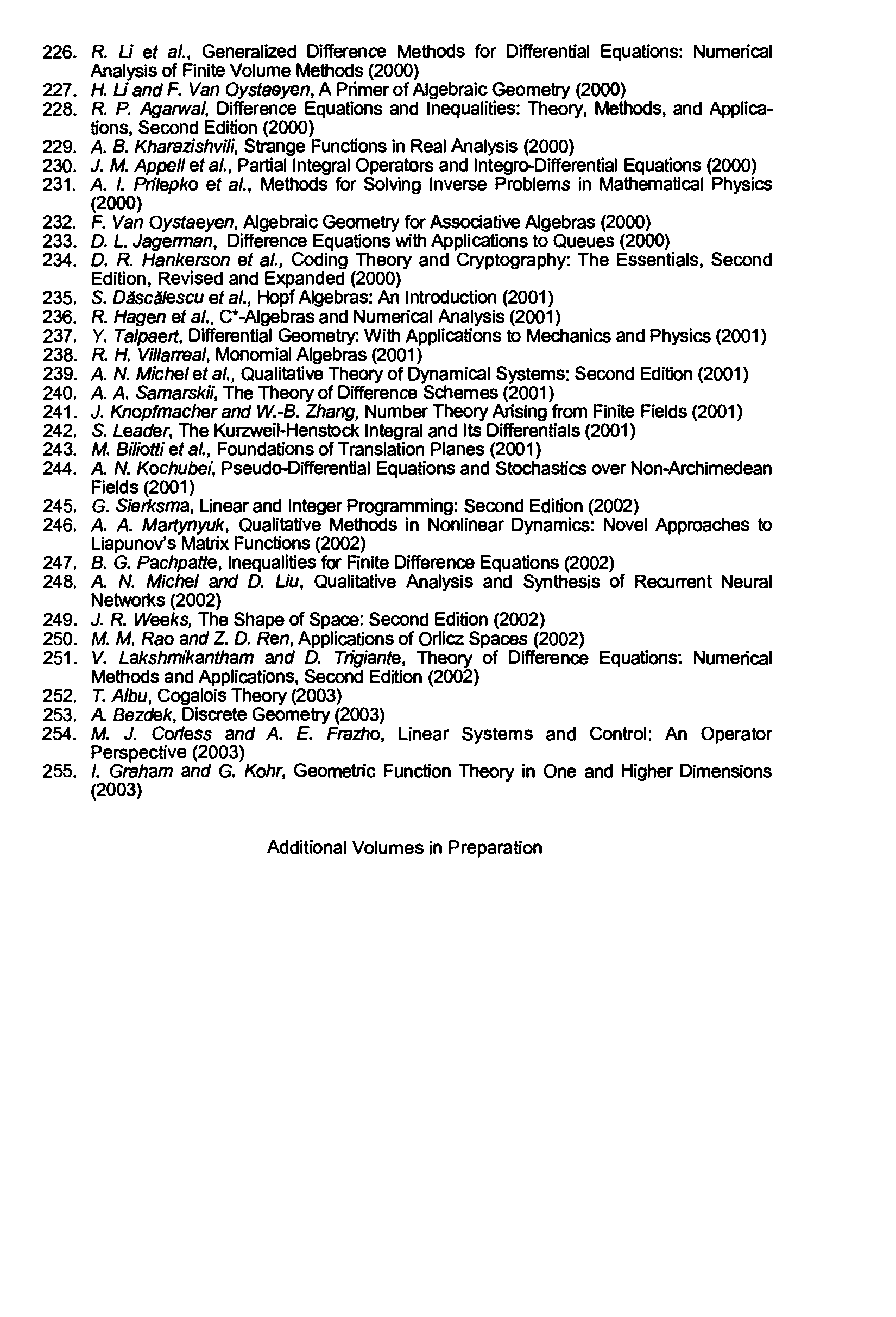 226. R. Li et al., Generalized Difference Methods for Differential Equations: Numerical Analysis of Finite Volume Methods (2000)
227. H. Li and F. Van Oystaeyen, A Primer of Algebraic Geometry (2000)
228. R. P. Agarwal, Difference Equations and Inequalities: Theory, Methods, and Applications, Second Edition (2000)
229. A. B. Kharazishvili, Strange Functions in Real Analysis (2000)
230. J. M. Appell et al., Partial Integral Operators and Integro-Differential Equations (2000)
231. A. I. Prilepko et al., Methods for Solving Inverse Problems in Mathematical Physics (2000)
232. F. Van Oystaeyen, Algebraic Geometry for Associative Algebras (2000)
233. D. L. Jagerman, Difference Equations with Applications to Queues (2000)
234. D. R. Hankerson et al., Coding Theory and Cryptography: The Essentials, Second Edition, Revised and Expanded (2000)
235. S. Dăscălescu et al., Hopf Algebras: An Introduction (2001)
236. R. Hagen et al., C*-Algebras and Numerical Analysis (2001)
237. Y. Talpaert, Differential Geometry: With Applications to Mechanics and Physics (2001)
238. R. H. Villarreal, Monomial Algebras (2001)
239. A. N. Michel et al., Qualitative Theory of Dynamical Systems: Second Edition (2001)
240. A. A. Samarskii, The Theory of Difference Schemes (2001)
241. J. Knopfmacher and W.-B. Zhang, Number Theory Arising from Finite Fields (2001)
242. S. Leader, The Kurzweil-Henstock Integral and Its Differentials (2001)
243. M. Biliotti et al., Foundations of Translation Planes (2001)
244. A. N. Kochubei, Pseudo-Differential Equations and Stochastics over Non-Archimedean Fields (2001)
245. G. Sierksma, Linear and Integer Programming: Second Edition (2002)
246. A. A. Martynyuk, Qualitative Methods in Nonlinear Dynamics: Novel Approaches to Liapunov's Matrix Functions (2002)
247. B. G. Pachpatte, Inequalities for Finite Difference Equations (2002)
248. A. N. Michel and D. Liu, Qualitative Analysis and Synthesis of Recurrent Neural Networks (2002)
249. J. R. Weeks, The Shape of Space: Second Edition (2002)
250. M. M. Rao and Z. D. Ren, Applications of Orlicz Spaces (2002)
251. V. Lakshmikantham and D. Trigiante, Theory of Difference Equations: Numerical Methods and Applications, Second Edition (2002)
252. T. Albu, Cogalois Theory (2003)
253. A. Bezdek, Discrete Geometry (2003)
254. M. J. Corless and A. E. Frazho, Linear Systems and Control: An Operator Perspective (2003)
255. I. Graham and G. Kohr, Geometric Function Theory in One and Higher Dimensions (2003)

Additional Volumes in Preparation